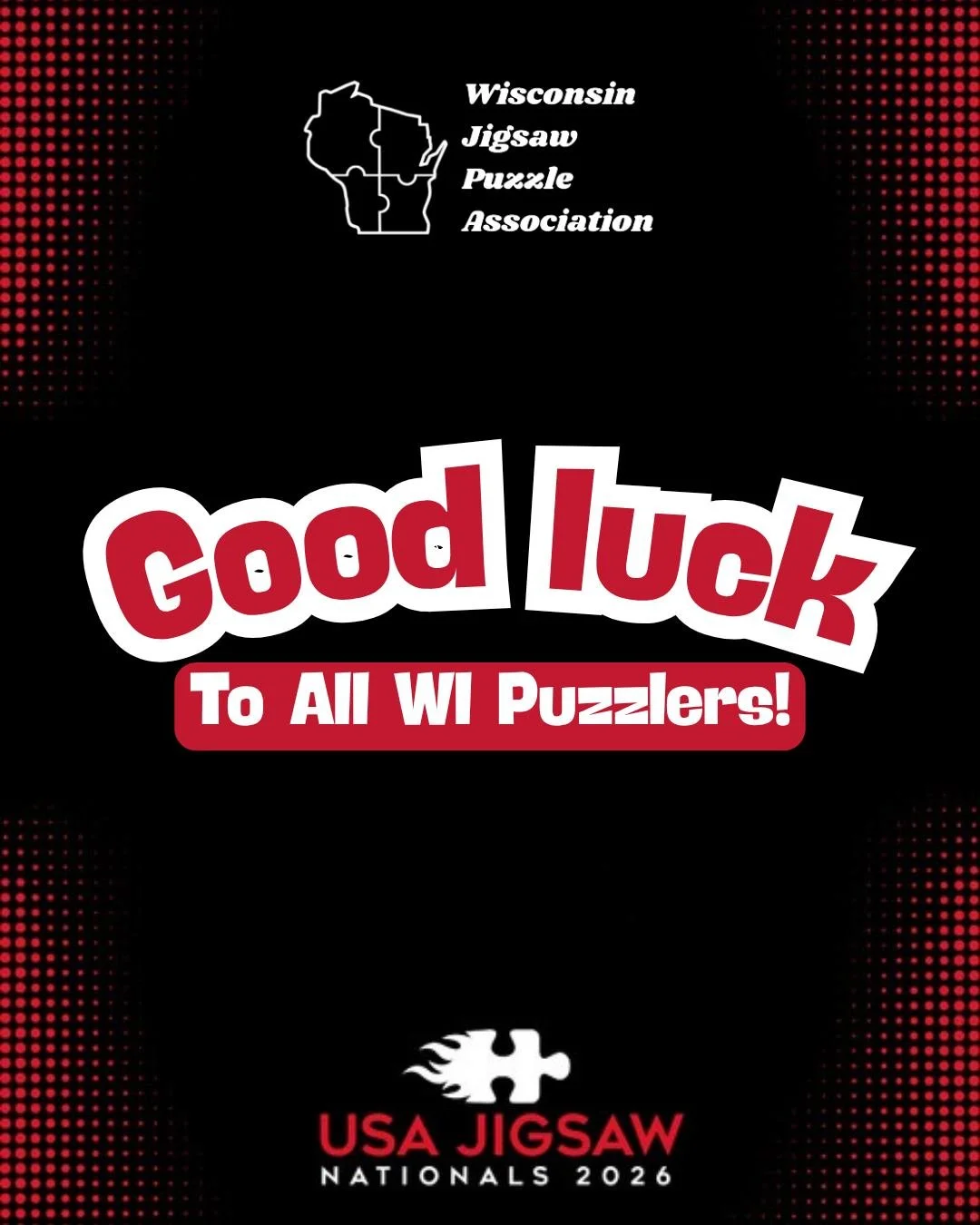 Wisconsin
Jigsaw
Puzzle
Association

Good luck

To All WI Puzzlers!

USA JIGSAW
NATIONALS 2026